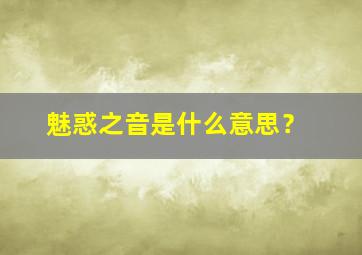 魅惑之音是什么意思？